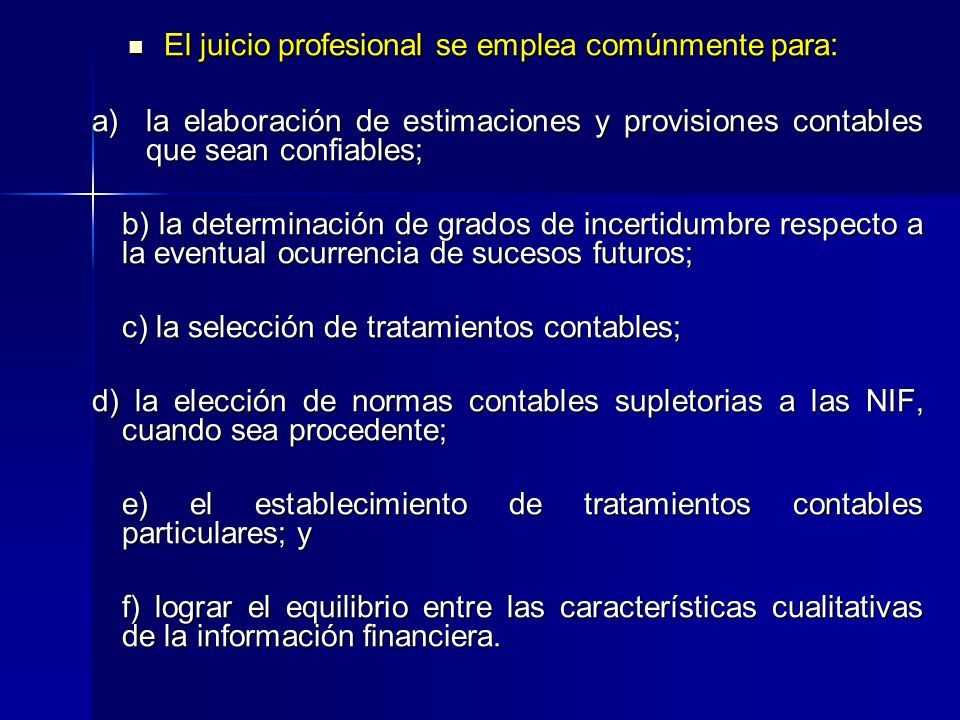 El juicio profesional se emplea comúnmente para:

a) la elaboración de estimaciones y provisiones contables que sean confiables;

b) la determinación de grados de incertidumbre respecto a la eventual ocurrencia de sucesos futuros;

c) la selección de tratamientos contables;

d) la elección de normas contables supletorias a las NIF, cuando sea procedente;

e) el establecimiento de tratamientos contables particulares; y

f) lograr el equilibrio entre las características cualitativas de la información financiera.